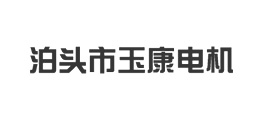 泊头市玉康电机